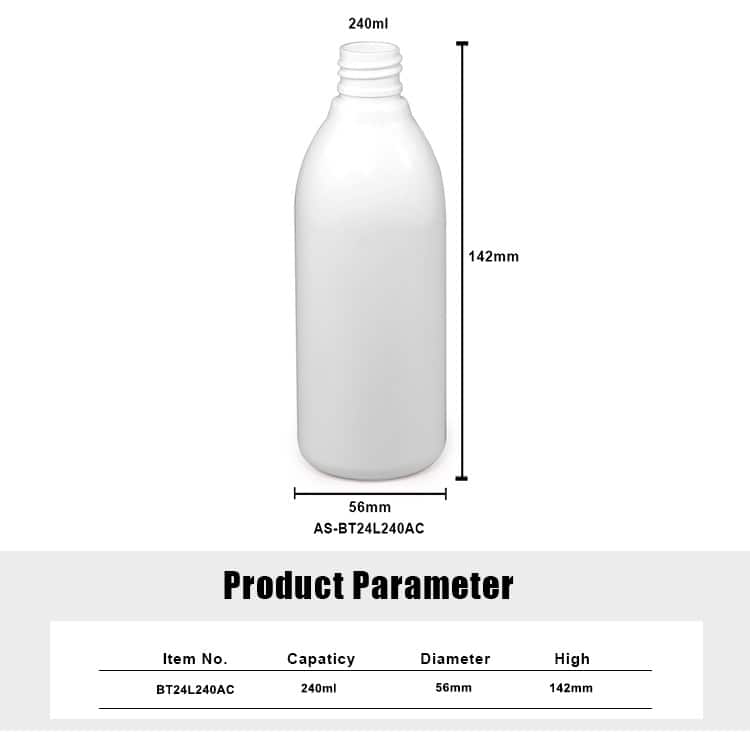 240ml

142mm

56mm
AS-BT24L240AC

Product Parameter

| Item No. | Capaticy | Diameter | High |
|---|---|---|---|
| BT24L240AC | 240ml | 56mm | 142mm |